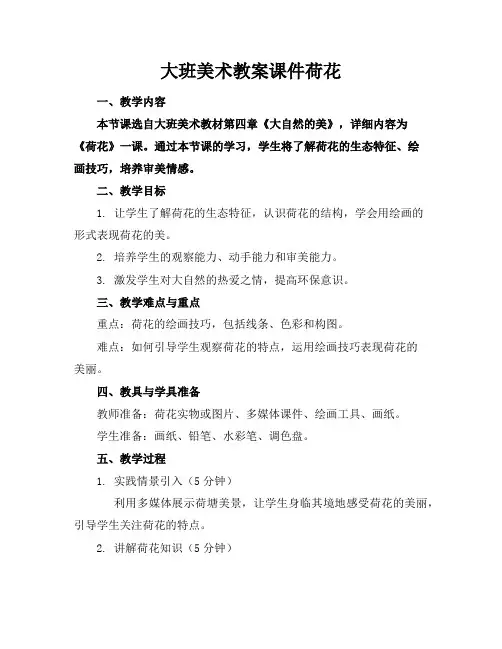 大班美术教案课件荷花

一、教学内容

本节课选自大班美术教材第四章《大自然的美》，详细内容为《荷花》一课。通过本节课的学习，学生将了解荷花的生态特征、绘画技巧，培养审美情感。

二、教学目标

1. 让学生了解荷花的生态特征，认识荷花的结构，学会用绘画的形式表现荷花的美。

2. 培养学生的观察能力、动手能力和审美能力。

3. 激发学生对大自然的热爱之情，提高环保意识。

三、教学难点与重点

重点：荷花的绘画技巧，包括线条、色彩和构图。

难点：如何引导学生观察荷花的特点，运用绘画技巧表现荷花的美丽。

四、教具与学具准备

教师准备：荷花实物或图片、多媒体课件、绘画工具、画纸。

学生准备：画纸、铅笔、水彩笔、调色盘。

五、教学过程

1. 实践情景引入（5 分钟）

利用多媒体展示荷塘美景，让学生身临其境地感受荷花的美丽，引导学生关注荷花的特点。

2. 讲解荷花知识（5 分钟）